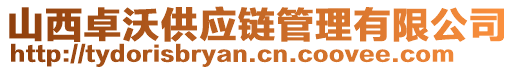 山西卓沃供应链管理有限公司
http://tydorisbryan.cn.coovee.com